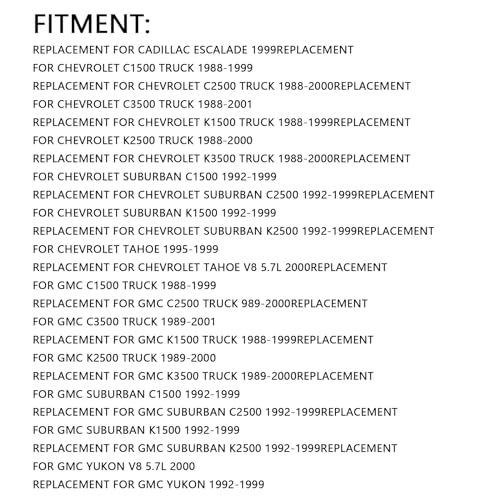 FITMENT:

REPLACEMENT FOR CADILLAC ESCALADE 1999REPLACEMENT FOR CHEVROLET C1500 TRUCK 1988-1999
REPLACEMENT FOR CHEVROLET C2500 TRUCK 1988-2000REPLACEMENT FOR CHEVROLET C3500 TRUCK 1988-2001
REPLACEMENT FOR CHEVROLET K1500 TRUCK 1988-1999REPLACEMENT FOR CHEVROLET K2500 TRUCK 1988-2000
REPLACEMENT FOR CHEVROLET K3500 TRUCK 1988-2000REPLACEMENT FOR CHEVROLET SUBURBAN C1500 1992-1999
REPLACEMENT FOR CHEVROLET SUBURBAN C2500 1992-1999REPLACEMENT FOR CHEVROLET SUBURBAN K1500 1992-1999
REPLACEMENT FOR CHEVROLET SUBURBAN K2500 1992-1999REPLACEMENT FOR CHEVROLET TAHOE 1995-1999
REPLACEMENT FOR CHEVROLET TAHOE V8 5.7L 2000REPLACEMENT FOR GMC C1500 TRUCK 1988-1999
REPLACEMENT FOR GMC C2500 TRUCK 989-2000REPLACEMENT FOR GMC C3500 TRUCK 1989-2001
REPLACEMENT FOR GMC K1500 TRUCK 1988-1999REPLACEMENT FOR GMC K2500 TRUCK 1989-2000
REPLACEMENT FOR GMC K3500 TRUCK 1989-2000REPLACEMENT FOR GMC SUBURBAN C1500 1992-1999
REPLACEMENT FOR GMC SUBURBAN C2500 1992-1999REPLACEMENT FOR GMC SUBURBAN K1500 1992-1999
REPLACEMENT FOR GMC SUBURBAN K2500 1992-1999REPLACEMENT FOR GMC YUKON V8 5.7L 2000
REPLACEMENT FOR GMC YUKON 1992-1999